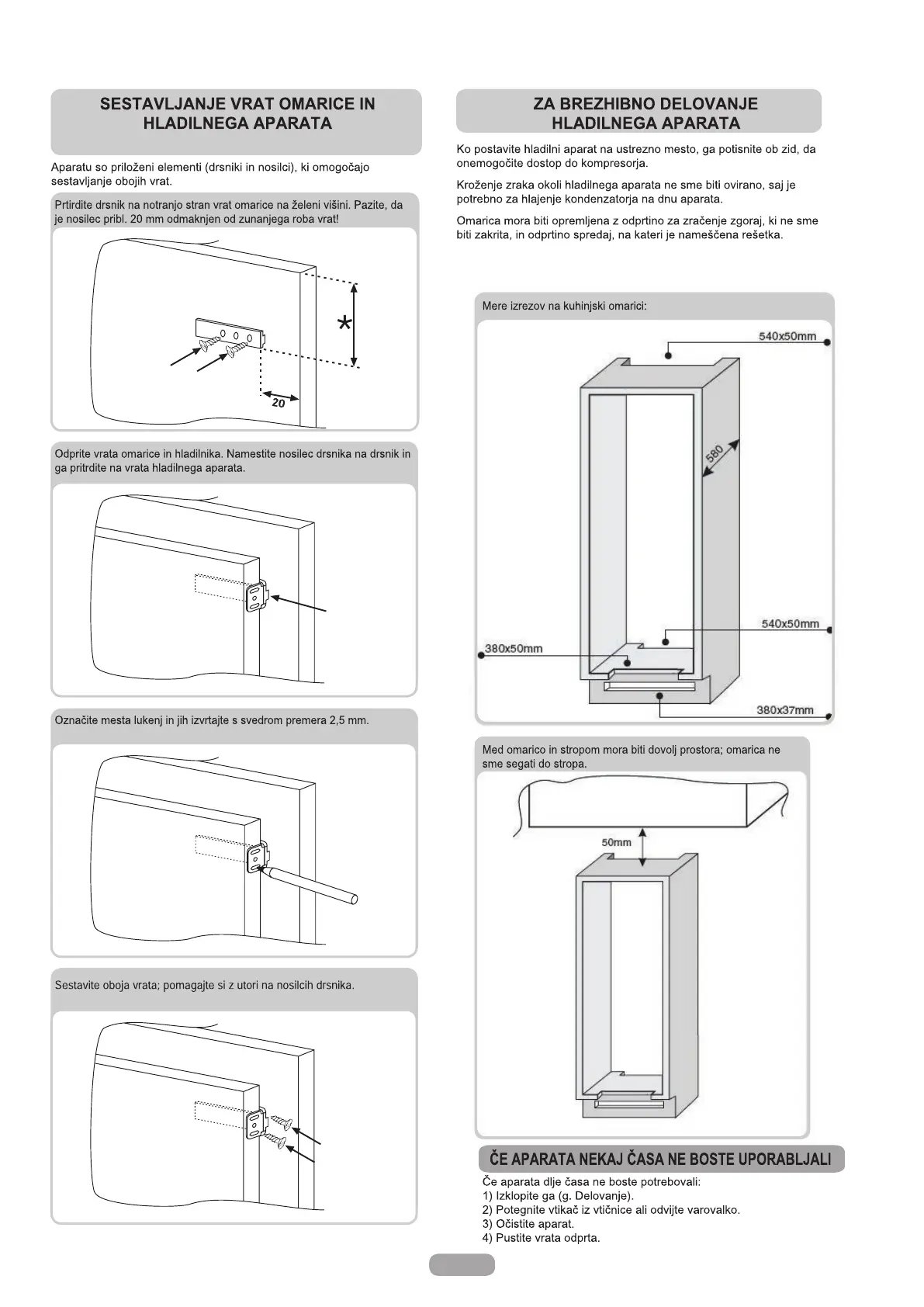 SESTAVLJANJE VRAT OMARICE IN HLADILNEGA APARATA

Aparatu so priloženi elementi (drsniki in nosilci), ki omogočajo sestavljanje obojih vrat.

Prtirdite drsnik na notranjo stran vrat omarice na želeni višini. Pazite, da je nosilec pribl. 20 mm odmaknjen od zunanjega roba vrat!

*

20

Odprite vrata omarice in hladilnika. Namestite nosilec drsnika na drsnik in ga pritrdite na vrata hladilnega aparata.

Označite mesta lukenj in jih izvrtajte s svedrom premera 2,5 mm.

Sestavite oboja vrata; pomagajte si z utori na nosilcih drsnika.

ZA BREZHIBNO DELOVANJE HLADILNEGA APARATA

Ko postavite hladilni aparat na ustrezno mesto, ga potisnite ob zid, da onemogočite dostop do kompresorja.

Kroženje zraka okoli hladilnega aparata ne sme biti ovirano, saj je potrebno za hlajenje kondenzatorja na dnu aparata.

Omarica mora biti opremljena z odprtino za zračenje zgoraj, ki ne sme biti zakrita, in odprtino spredaj, na kateri je nameščena rešetka.

Mere izrezov na kuhinjski omarici:

540x50mm

580

540x50mm

380x50mm

380x37mm

Med omarico in stropom mora biti dovolj prostora; omarica ne sme segati do stropa.

50mm

ČE APARATA NEKAJ ČASA NE BOSTE UPORABLJALI

Če aparata dlje časa ne boste potrebovali:
1) Izklopite ga (g. Delovanje).
2) Potegnite vtikač iz vtičnice ali odvijte varovalko.
3) Očistite aparat.
4) Pustite vrata odprta.